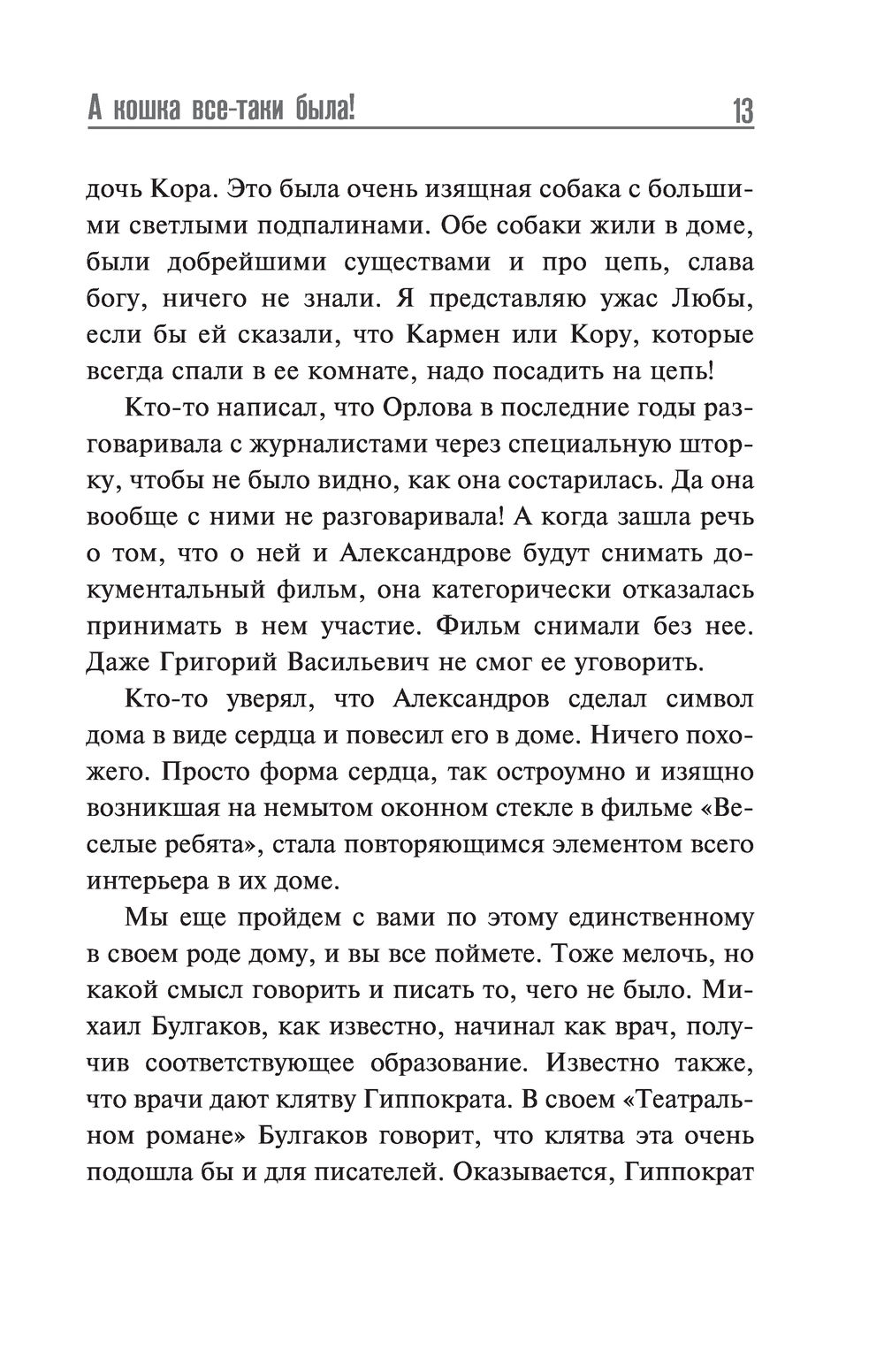 А кошка все-таки была! 13

дочь Кора. Это была очень изящная собака с большими светлыми подпалинами. Обе собаки жили в доме, были добрейшими существами и про цепь, слава богу, ничего не знали. Я представляю ужас Любы, если бы ей сказали, что Кармен или Кору, которые всегда спали в ее комнате, надо посадить на цепь!

Кто-то написал, что Орлова в последние годы разговаривала с журналистами через специальную шторку, чтобы не было видно, как она состарилась. Да она вообще с ними не разговаривала! А когда зашла речь о том, что о ней и Александрове будут снимать документальный фильм, она категорически отказалась принимать в нем участие. Фильм снимали без нее. Даже Григорий Васильевич не смог ее уговорить.

Кто-то уверял, что Александров сделал символ дома в виде сердца и повесил его в доме. Ничего похожего. Просто форма сердца, так остроумно и изящно возникшая на немытом оконном стекле в фильме «Веселые ребята», стала повторяющимся элементом всего интерьера в их доме.

Мы еще пройдем с вами по этому единственному в своем роде дому, и вы все поймете. Тоже мелочь, но какой смысл говорить и писать то, чего не было. Михаил Булгаков, как известно, начинал как врач, получив соответствующее образование. Известно также, что врачи дают клятву Гиппократа. В своем «Театральном романе» Булгаков говорит, что клятва эта очень подошла бы и для писателей. Оказывается, Гиппократ